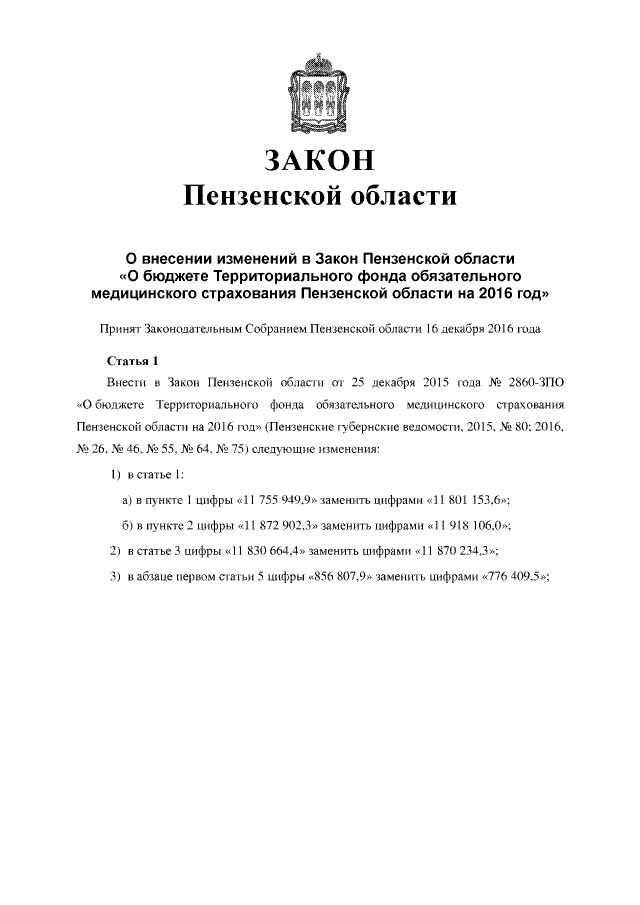 ЗАКОН
Пензенской области

О внесении изменений в Закон Пензенской области «О бюджете Территориального фонда обязательного медицинского страхования Пензенской области на 2016 год»

Принят Законодательным Собранием Пензенской области 16 декабря 2016 года

Статья 1

Внести в Закон Пензенской области от 25 декабря 2015 года № 2860-ЗПО «О бюджете Территориального фонда обязательного медицинского страхования Пензенской области на 2016 год» (Пензенские губернские ведомости, 2015, № 80; 2016, № 26, № 46, № 55, № 64, № 75) следующие изменения:

1) в статье 1:

а) в пункте 1 цифры «11 755 949,9» заменить цифрами «11 801 153,6»;

б) в пункте 2 цифры «11 872 902,3» заменить цифрами «11 918 106,0»;

2) в статье 3 цифры «11 830 664,4» заменить цифрами «11 870 234,3»;

3) в абзаце первом статьи 5 цифры «856 807,9» заменить цифрами «776 409,5»;